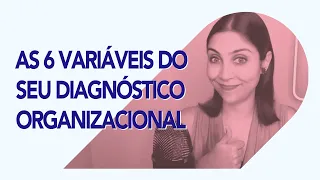 AS 6 VARIÁVEIS DO SEU DIAGNÓSTICO ORGANIZACIONAL